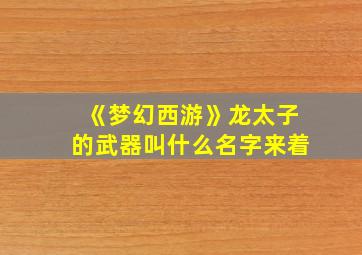 《梦幻西游》龙太子的武器叫什么名字来着